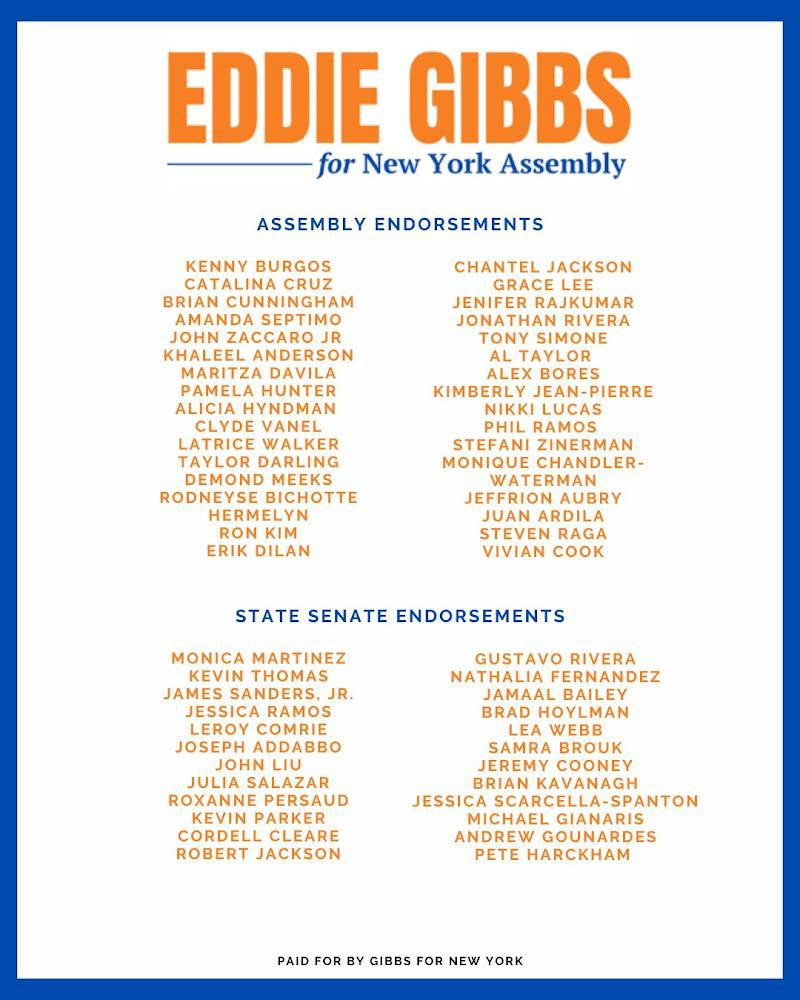 EDDIE GIBBS
for New York Assembly

ASSEMBLY ENDORSEMENTS

KENNY BURGOS
CATALINA CRUZ
BRIAN CUNNINGHAM
AMANDA SEPTIMO
JOHN ZACCARO JR
KHALEEL ANDERSON
MARITZA DAVILA
PAMELA HUNTER
ALICIA HYNDMAN
CLYDE VANEL
LATRICE WALKER
TAYLOR DARLING
DEMOND MEEKS
RODNEYSE BICHOTTE
HERMELYN
RON KIM
ERIK DILAN

CHANTEL JACKSON
GRACE LEE
JENIFER RAJKUMAR
JONATHAN RIVERA
TONY SIMONE
AL TAYLOR
ALEX BORES
KIMBERLY JEAN-PIERRE
NIKKI LUCAS
PHIL RAMOS
STEFANI ZINERMAN
MONIQUE CHANDLER-WATERMAN
JEFFRION AUBRY
JUAN ARDILA
STEVEN RAGA
VIVIAN COOK

STATE SENATE ENDORSEMENTS

MONICA MARTINEZ
KEVIN THOMAS
JAMES SANDERS, JR.
JESSICA RAMOS
LEROY COMRIE
JOSEPH ADDABBO
JOHN LIU
JULIA SALAZAR
ROXANNE PERSAUD
KEVIN PARKER
CORDELL CLEARE
ROBERT JACKSON

GUSTAVO RIVERA
NATHALIA FERNANDEZ
JAMAAL BAILEY
BRAD HOYLMAN
LEA WEBB
SAMRA BROUK
JEREMY COONEY
BRIAN KAVANAGH
JESSICA SCARCELLA-SPANTON
MICHAEL GIANARIS
ANDREW GOUNARDES
PETE HARCKHAM

PAID FOR BY GIBBS FOR NEW YORK